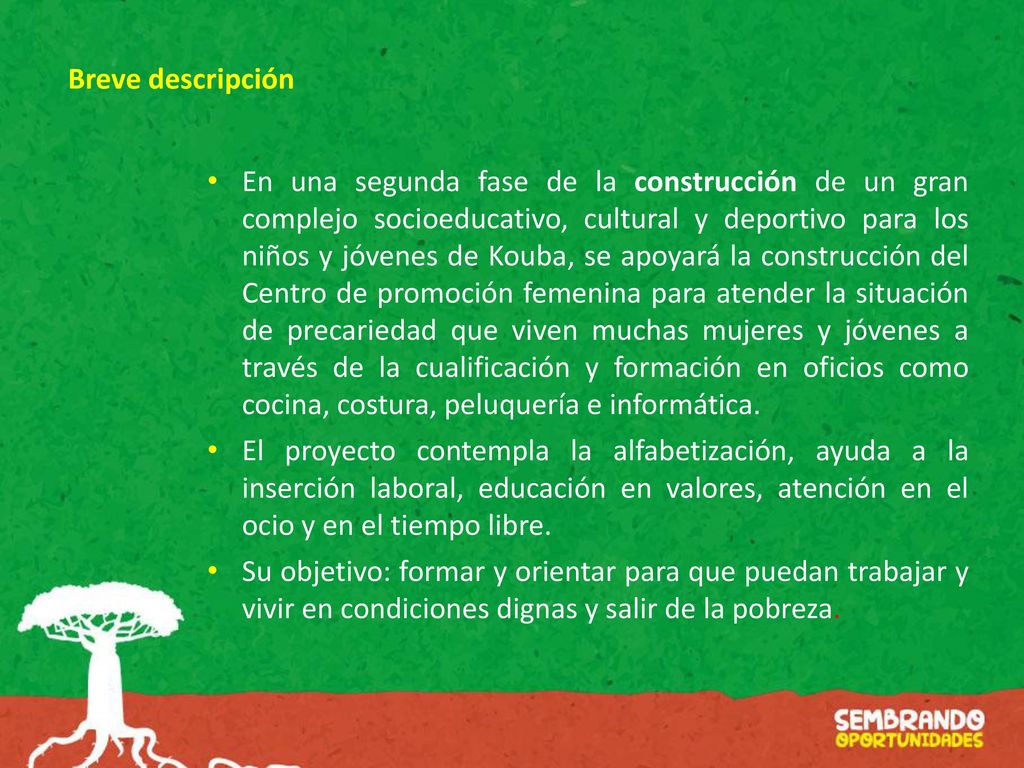 Breve descripción

• En una segunda fase de la construcción de un gran complejo socioeducativo, cultural y deportivo para los niños y jóvenes de Kouba, se apoyará la construcción del Centro de promoción femenina para atender la situación de precariedad que viven muchas mujeres y jóvenes a través de la cualificación y formación en oficios como cocina, costura, peluquería e informática.

• El proyecto contempla la alfabetización, ayuda a la inserción laboral, educación en valores, atención en el ocio y en el tiempo libre.

• Su objetivo: formar y orientar para que puedan trabajar y vivir en condiciones dignas y salir de la pobreza.

SEMBRANDO OPORTUNIDADES